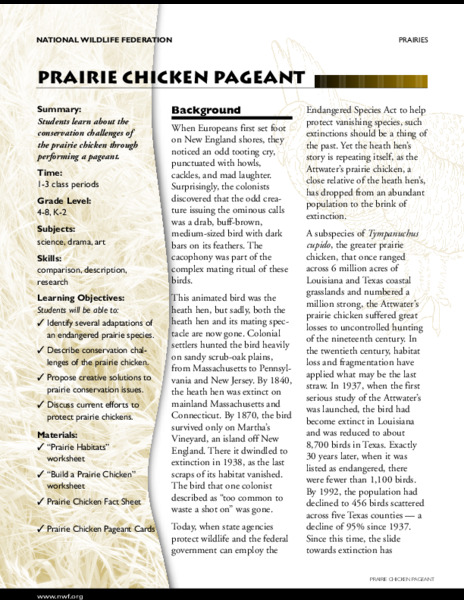 NATIONAL WILDLIFE FEDERATION

PRAIRIES

PRAIRIE CHICKEN PAGEANT

Summary:
Students learn about the conservation challenges of the prairie chicken through performing a pageant.

Time:
1-3 class periods

Grade Level:
4-8, K-2

Subjects:
science, drama, art

Skills:
comparison, description, research

Learning Objectives:
Students will be able to:
✓ Identify several adaptations of an endangered prairie species.
✓ Describe conservation challenges of the prairie chicken.
✓ Propose creative solutions to prairie conservation issues.
✓ Discuss current efforts to protect prairie chickens.

Materials:
✓ "Prairie Habitats" worksheet
✓ "Build a Prairie Chicken" worksheet
✓ Prairie Chicken Fact Sheet
✓ Prairie Chicken Pageant Cards

Background

When Europeans first set foot on New England shores, they noticed an odd tooting cry, punctuated with howls, cackles, and mad laughter. Surprisingly, the colonists discovered that the odd creature issuing the ominous calls was a drab, buff-brown, medium-sized bird with dark bars on its feathers. The cacophony was part of the complex mating ritual of these birds.

This animated bird was the heath hen, but sadly, both the heath hen and its mating spectacle are now gone. Colonial settlers hunted the bird heavily on sandy scrub-oak plains, from Massachusetts to Pennsylvania and New Jersey. By 1840, the heath hen was extinct on mainland Massachusetts and Connecticut. By 1870, the bird survived only on Martha's Vineyard, an island off New England. There it dwindled to extinction in 1938, as the last scraps of its habitat vanished. The bird that one colonist described as "too common to waste a shot on" was gone.

Today, when state agencies protect wildlife and the federal government can employ the Endangered Species Act to help protect vanishing species, such extinctions should be a thing of the past. Yet the heath hen's story is repeating itself, as the Attwater's prairie chicken, a close relative of the heath hen's, has dropped from an abundant population to the brink of extinction.

A subspecies of Tympanuchus cupido, the greater prairie chicken, that once ranged across 6 million acres of Louisiana and Texas coastal grasslands and numbered a million strong, the Attwater's prairie chicken suffered great losses to uncontrolled hunting of the nineteenth century. In the twentieth century, habitat loss and fragmentation have applied what may be the last straw. In 1937, when the first serious study of the Attwater's was launched, the bird had become extinct in Louisiana and was reduced to about 8,700 birds in Texas. Exactly 30 years later, when it was listed as endangered, there were fewer than 1,100 birds. By 1992, the population had declined to 456 birds scattered across five Texas counties — a decline of 95% since 1937. Since this time, the slide towards extinction has

PRAIRIE CHICKEN PAGEANT

www.nwf.org